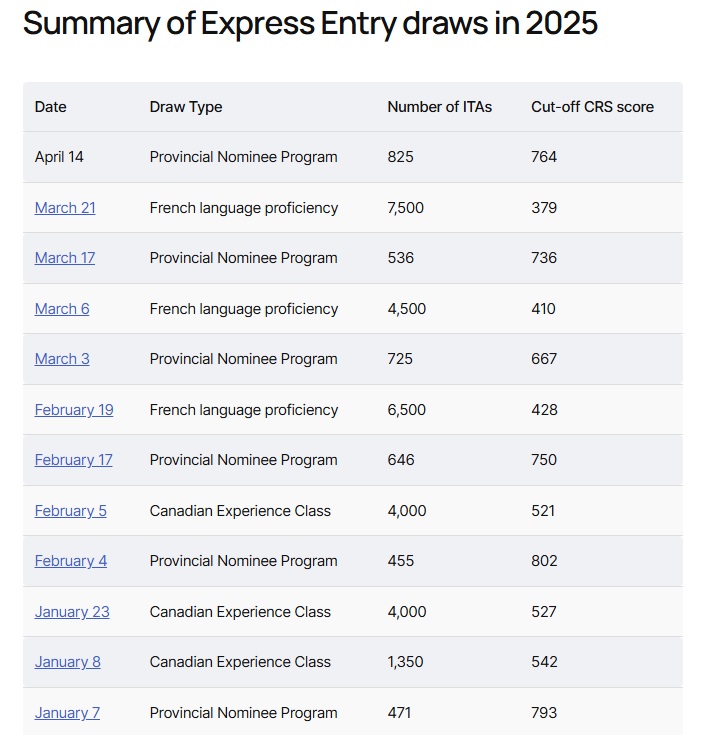 Summary of Express Entry draws in 2025

| Date | Draw Type | Number of ITAs | Cut-off CRS score |
|---|---|---|---|
| April 14 | Provincial Nominee Program | 825 | 764 |
| March 21 | French language proficiency | 7,500 | 379 |
| March 17 | Provincial Nominee Program | 536 | 736 |
| March 6 | French language proficiency | 4,500 | 410 |
| March 3 | Provincial Nominee Program | 725 | 667 |
| February 19 | French language proficiency | 6,500 | 428 |
| February 17 | Provincial Nominee Program | 646 | 750 |
| February 5 | Canadian Experience Class | 4,000 | 521 |
| February 4 | Provincial Nominee Program | 455 | 802 |
| January 23 | Canadian Experience Class | 4,000 | 527 |
| January 8 | Canadian Experience Class | 1,350 | 542 |
| January 7 | Provincial Nominee Program | 471 | 793 |